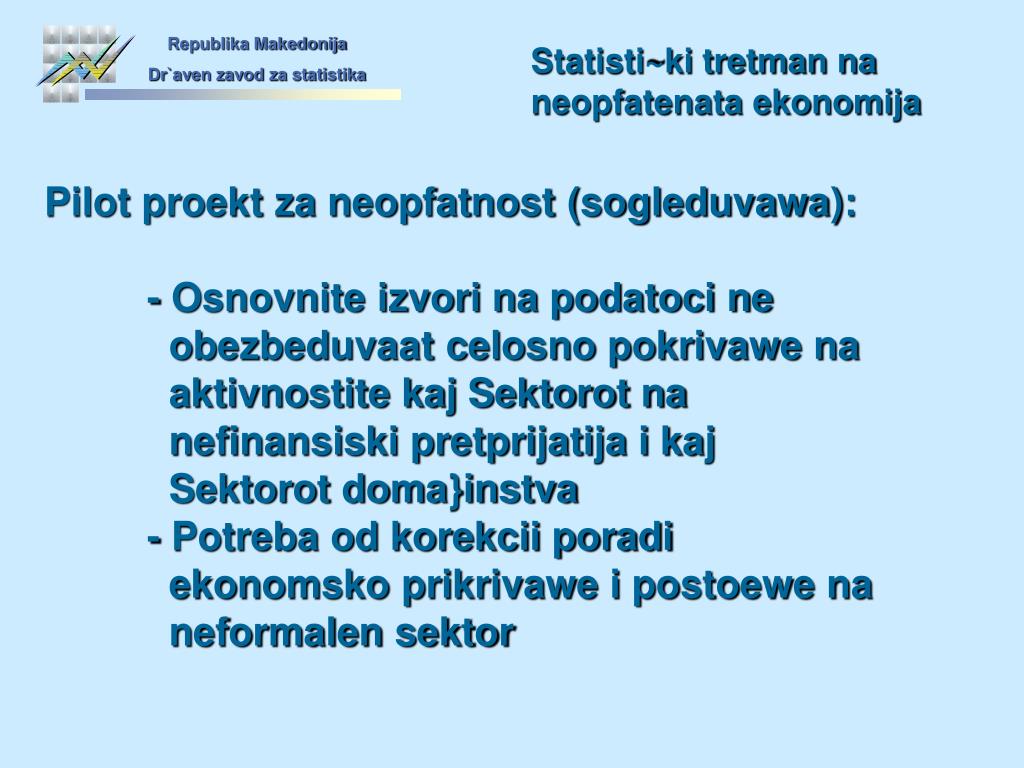 Republika Makedonija
Dr`aven zavod za statistika

Statisti~ki tretman na neopfatenata ekonomija

Pilot proekt za neopfatnost (sogleduvawa):

- Osnovnite izvori na podatoci ne obezbeduvaat celosno pokrivawe na aktivnostite kaj Sektorot na nefinansiski pretprijatija i kaj Sektorot doma}instva
- Potreba od korekcii poradi ekonomsko prikrivawe i postoewe na neformalen sektor